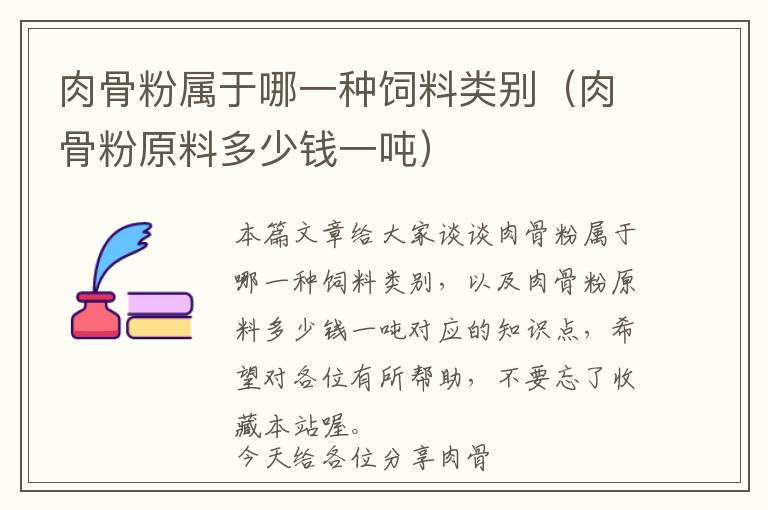 肉骨粉属于哪一种饲料类别（肉骨粉原料多少钱一吨）

本篇文章给大家谈谈肉骨粉属于哪一种饲料类别，以及肉骨粉原料多少钱一吨对应的知识点，希望对各位有所帮助，不要忘了收藏本站喔。

今天给各位分享肉骨